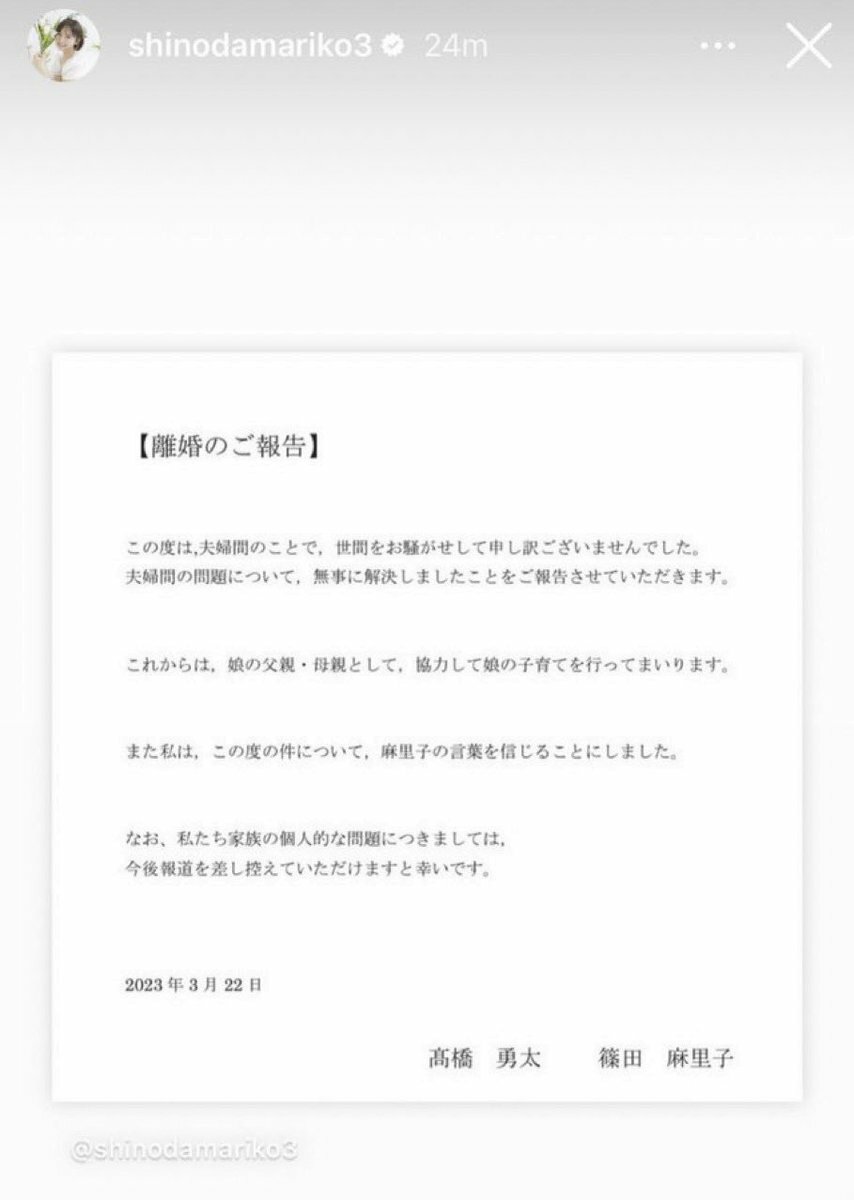 shinodamariko3 24m

【離婚のご報告】

この度は,夫婦間のことで,世間をお騒がせして申し訳ございませんでした。
夫婦間の問題について,無事に解決しましたことをご報告させていただきます。

これからは,娘の父親・母親として,協力して娘の子育てを行ってまいります。

また私は,この度の件について,麻里子の言葉を信じることにしました。

なお、私たち家族の個人的な問題につきましては,
今後報道を差し控えていただけますと幸いです。

2023 年 3 月 22 日

髙橋　勇太　　篠田　麻里子

@shinodamariko3